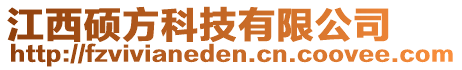 江西硕方科技有限公司
http://fzvivianeden.cn.coovee.com